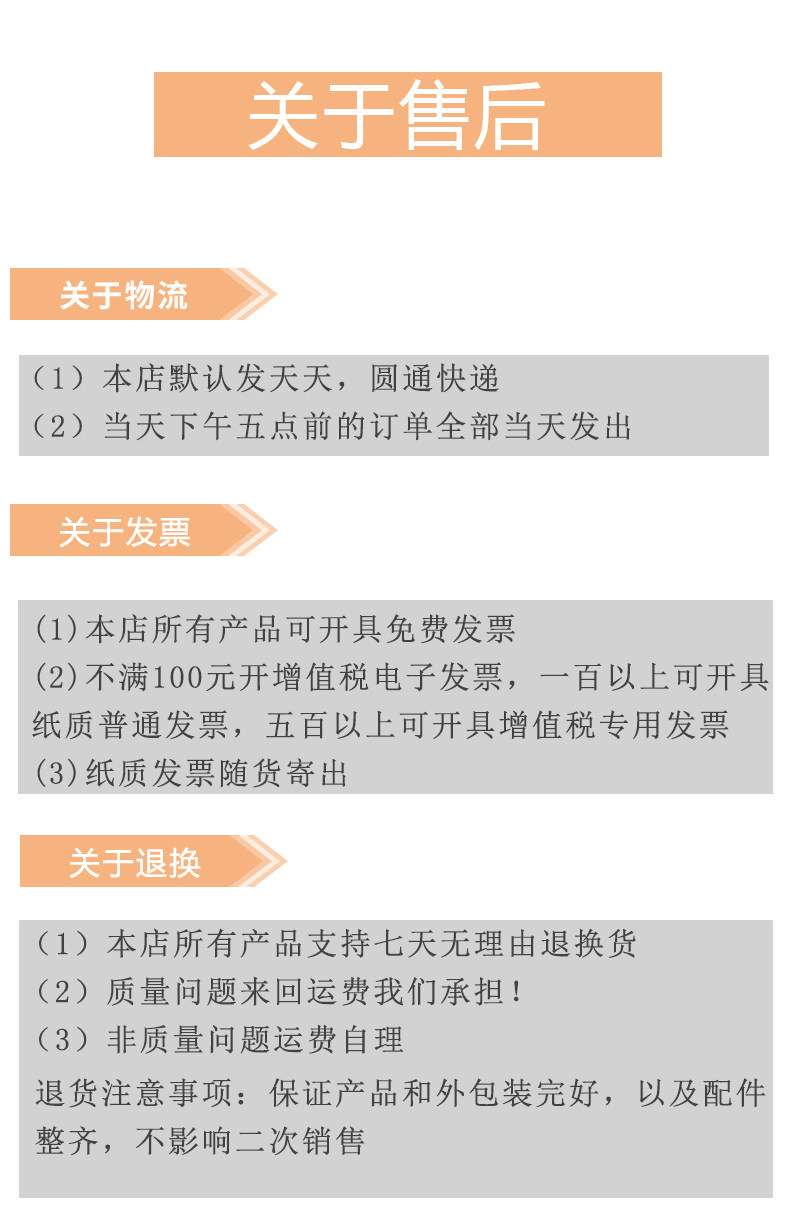 关于售后

关于物流

（1）本店默认发天天，圆通快递
（2）当天下午五点前的订单全部当天发出

关于发票

(1)本店所有产品可开具免费发票
(2)不满100元开增值税电子发票，一百以上可开具纸质普通发票，五百以上可开具增值税专用发票
(3)纸质发票随货寄出

关于退换

（1）本店所有产品支持七天无理由退换货
（2）质量问题来回运费我们承担！
（3）非质量问题运费自理
退货注意事项：保证产品和外包装完好，以及配件整齐，不影响二次销售